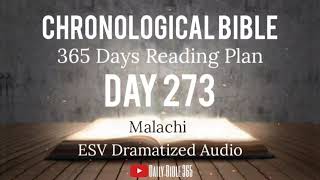 CHRONOLOGICAL BIBLE
365 Days Reading Plan
DAY 273
Malachi
ESV Dramatized Audio
DAILY BIBLE 365